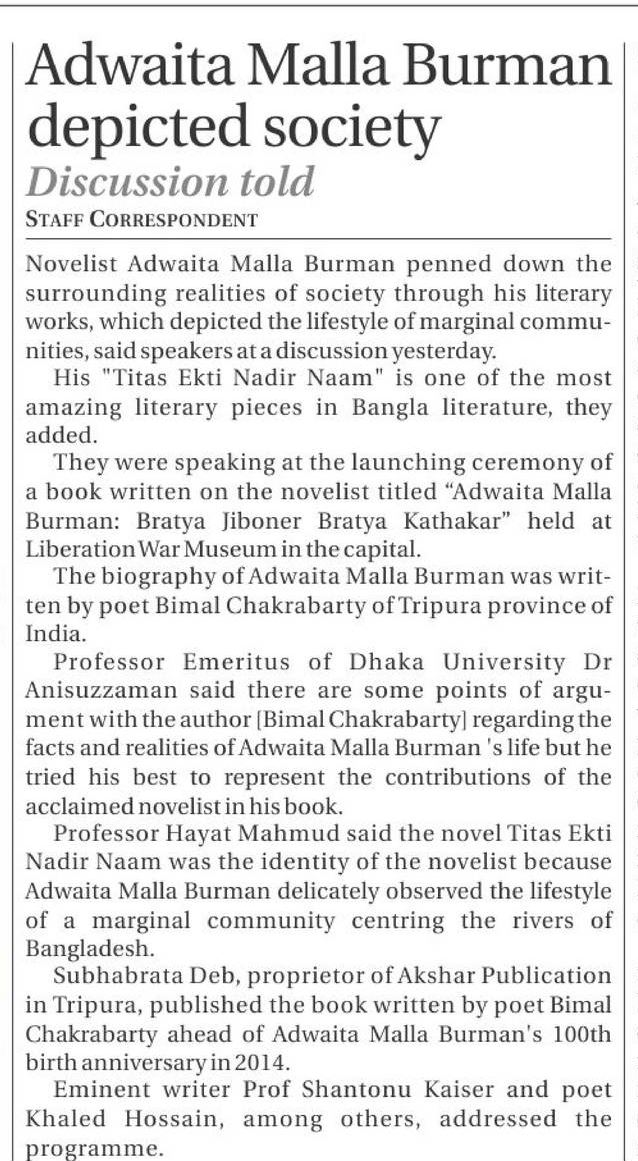 Adwaita Malla Burman depicted society

Discussion told

STAFF CORRESPONDENT

Novelist Adwaita Malla Burman penned down the surrounding realities of society through his literary works, which depicted the lifestyle of marginal communities, said speakers at a discussion yesterday.

His "Titas Ekti Nadir Naam" is one of the most amazing literary pieces in Bangla literature, they added.

They were speaking at the launching ceremony of a book written on the novelist titled “Adwaita Malla Burman: Bratya Jiboner Bratya Kathakar” held at Liberation War Museum in the capital.

The biography of Adwaita Malla Burman was written by poet Bimal Chakrabarty of Tripura province of India.

Professor Emeritus of Dhaka University Dr Anisuzzaman said there are some points of argument with the author [Bimal Chakrabarty] regarding the facts and realities of Adwaita Malla Burman 's life but he tried his best to represent the contributions of the acclaimed novelist in his book.

Professor Hayat Mahmud said the novel Titas Ekti Nadir Naam was the identity of the novelist because Adwaita Malla Burman delicately observed the lifestyle of a marginal community centring the rivers of Bangladesh.

Subhabrata Deb, proprietor of Akshar Publication in Tripura, published the book written by poet Bimal Chakrabarty ahead of Adwaita Malla Burman's 100th birth anniversary in 2014.

Eminent writer Prof Shantonu Kaiser and poet Khaled Hossain, among others, addressed the programme.